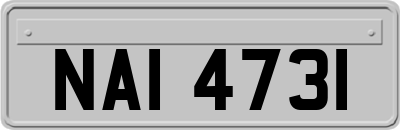 NAI 4731